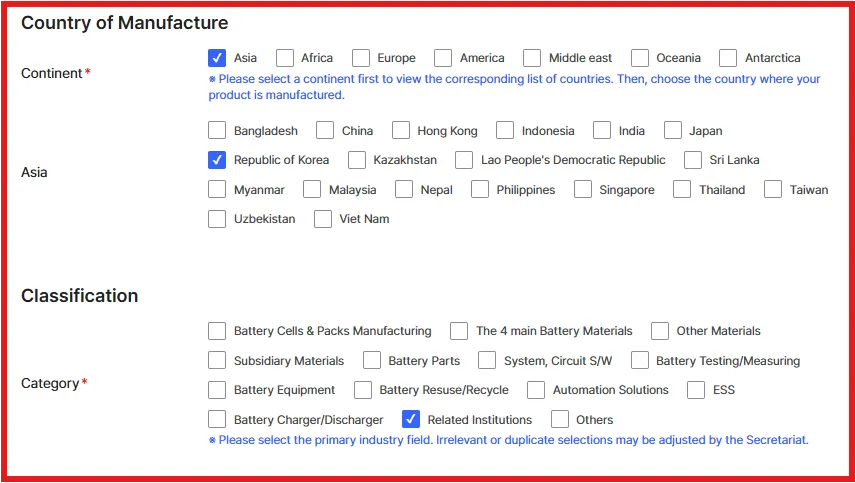 Country of Manufacture

Continent*

Asia Africa Europe America Middle east Oceania Antarctica

※ Please select a continent first to view the corresponding list of countries. Then, choose the country where your product is manufactured.

Asia

Bangladesh China Hong Kong Indonesia India Japan

Republic of Korea Kazakhstan Lao People's Democratic Republic Sri Lanka

Myanmar Malaysia Nepal Philippines Singapore Thailand Taiwan

Uzbekistan Viet Nam

Classification

Category*

Battery Cells & Packs Manufacturing The 4 main Battery Materials Other Materials

Subsidiary Materials Battery Parts System, Circuit S/W Battery Testing/Measuring

Battery Equipment Battery Resuse/Recycle Automation Solutions ESS

Battery Charger/Discharger Related Institutions Others

※ Please select the primary industry field. Irrelevant or duplicate selections may be adjusted by the Secretariat.